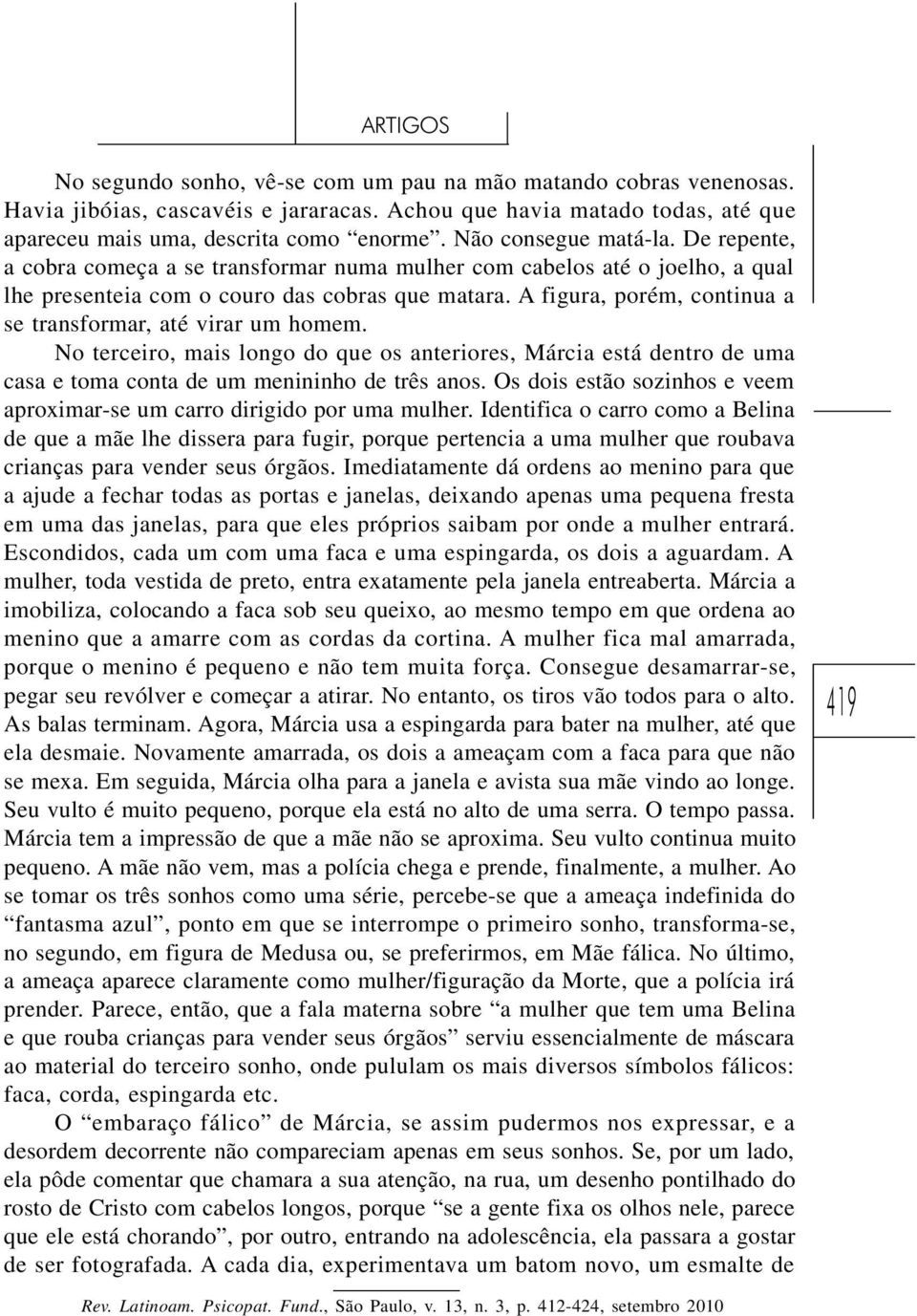 ARTIGOS

No segundo sonho, vê-se com um pau na mão matando cobras venenosas. Havia jibóias, cascavéis e jararacas. Achou que havia matado todas, até que apareceu mais uma, descrita como “enorme”. Não consegue matá-la. De repente, a cobra começa a se transformar numa mulher com cabelos até o joelho, a qual lhe presenteia com o couro das cobras que matara. A figura, porém, continua a se transformar, até virar um homem.

No terceiro, mais longo do que os anteriores, Márcia está dentro de uma casa e toma conta de um menininho de três anos. Os dois estão sozinhos e veem aproximar-se um carro dirigido por uma mulher. Identifica o carro como a Belina de que a mãe lhe dissera para fugir, porque pertencia a uma mulher que roubava crianças para vender seus órgãos. Imediatamente dá ordens ao menino para que a ajude a fechar todas as portas e janelas, deixando apenas uma pequena fresta em uma das janelas, para que eles próprios saibam por onde a mulher entrará. Escondidos, cada um com uma faca e uma espingarda, os dois a aguardam. A mulher, toda vestida de preto, entra exatamente pela janela entreaberta. Márcia a imobiliza, colocando a faca sob seu queixo, ao mesmo tempo em que ordena ao menino que a amarre com as cordas da cortina. A mulher fica mal amarrada, porque o menino é pequeno e não tem muita força. Consegue desamarrar-se, pegar seu revólver e começar a atirar. No entanto, os tiros vão todos para o alto. As balas terminam. Agora, Márcia usa a espingarda para bater na mulher, até que ela desmaie. Novamente amarrada, os dois a ameaçam com a faca para que não se mexa. Em seguida, Márcia olha para a janela e avista sua mãe vindo ao longe. Seu vulto é muito pequeno, porque ela está no alto de uma serra. O tempo passa. Márcia tem a impressão de que a mãe não se aproxima. Seu vulto continua muito pequeno. A mãe não vem, mas a polícia chega e prende, finalmente, a mulher. Ao se tomar os três sonhos como uma série, percebe-se que a ameaça indefinida do “fantasma azul”, ponto em que se interrompe o primeiro sonho, transforma-se, no segundo, em figura de Medusa ou, se preferirmos, em Mãe fálica. No último, a ameaça aparece claramente como mulher/figuração da Morte, que a polícia irá prender. Parece, então, que a fala materna sobre “a mulher que tem uma Belina e que rouba crianças para vender seus órgãos” serviu essencialmente de máscara ao material do terceiro sonho, onde pululam os mais diversos símbolos fálicos: faca, corda, espingarda etc.

O “embaraço fálico” de Márcia, se assim pudermos nos expressar, e a desordem decorrente não compareciam apenas em seus sonhos. Se, por um lado, ela pôde comentar que chamara a sua atenção, na rua, um desenho pontilhado do rosto de Cristo com cabelos longos, porque “se a gente fixa os olhos nele, parece que ele está chorando”, por outro, entrando na adolescência, ela passara a gostar de ser fotografada. A cada dia, experimentava um batom novo, um esmalte de

419

Rev. Latinoam. Psicopat. Fund., São Paulo, v. 13, n. 3, p. 412-424, setembro 2010